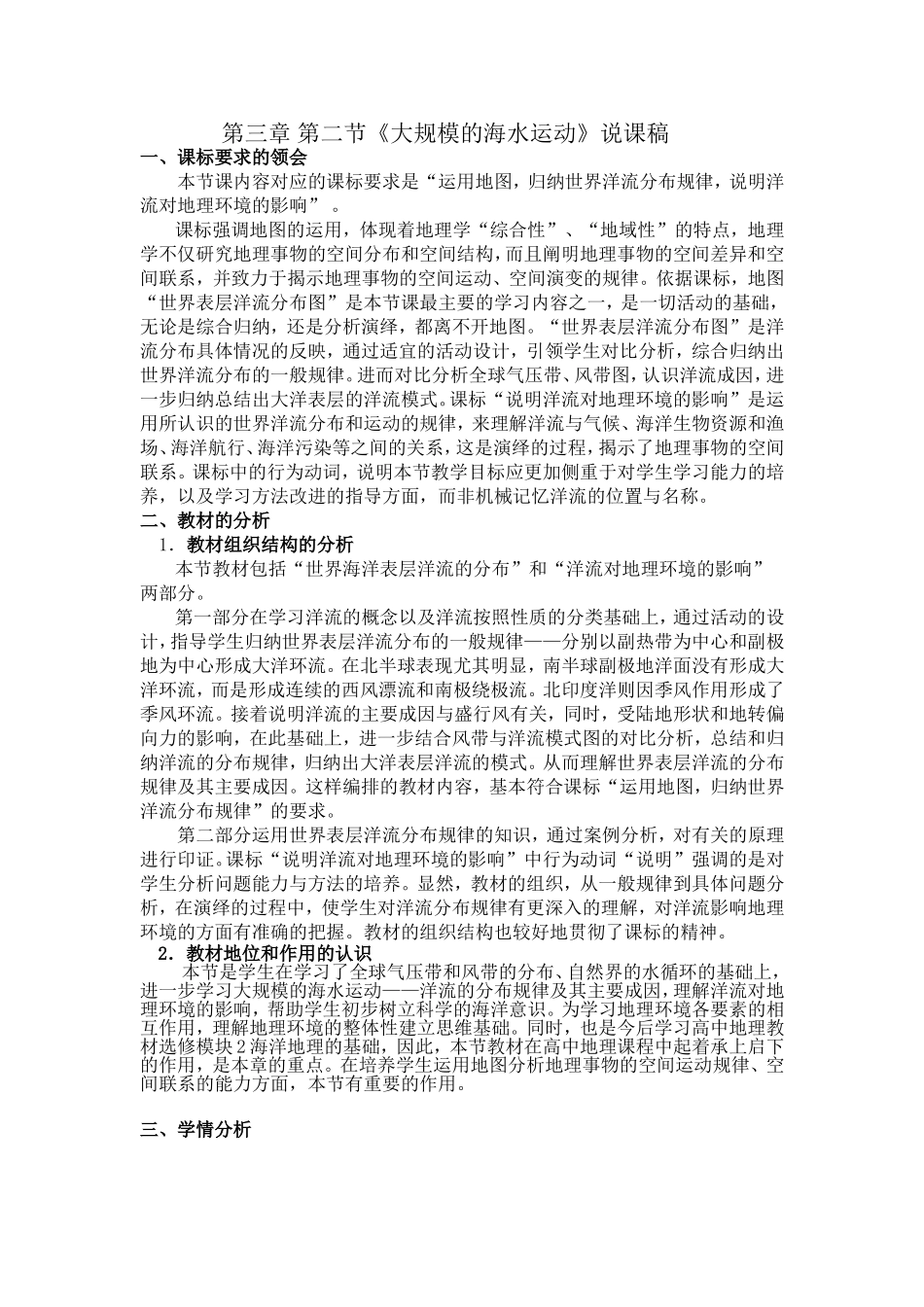 第三章 第二节《大规模的海水运动》说课稿

一、课标要求的领会

本节课内容对应的课标要求是“运用地图，归纳世界洋流分布规律，说明洋流对地理环境的影响”。

课标强调地图的运用，体现着地理学“综合性”、“地域性”的特点，地理学不仅研究地理事物的空间分布和空间结构，而且阐明地理事物的空间差异和空间联系，并致力于揭示地理事物的空间运动、空间演变的规律。依据课标，地图“世界表层洋流分布图”是本节课最主要的学习内容之一，是一切活动的基础，无论是综合归纳，还是分析演绎，都离不开地图。“世界表层洋流分布图”是洋流分布具体情况的反映，通过适宜的活动设计，引领学生对比分析，综合归纳出世界洋流分布的一般规律。进而对比分析全球气压带、风带图，认识洋流成因，进一步归纳总结出大洋表层的洋流模式。课标“说明洋流对地理环境的影响”是运用所认识的世界洋流分布和运动的规律，来理解洋流与气候、海洋生物资源和渔场、海洋航行、海洋污染等之间的关系，这是演绎的过程，揭示了地理事物的空间联系。课标中的行为动词，说明本节教学目标应更加侧重于对学生学习能力的培养，以及学习方法改进的指导方面，而非机械记忆洋流的位置与名称。

二、教材的分析

1．教材组织结构的分析

本节教材包括“世界海洋表层洋流的分布”和“洋流对地理环境的影响”两部分。

第一部分在学习洋流的概念以及洋流按照性质的分类基础上，通过活动的设计，指导学生归纳世界表层洋流分布的一般规律——分别以副热带为中心和副极地为中心形成大洋环流。在北半球表现尤其明显，南半球副极地洋面没有形成大洋环流，而是形成连续的西风漂流和南极绕极流。北印度洋则因季风作用形成了季风环流。接着说明洋流的主要成因与盛行风有关，同时，受陆地形状和地转偏向力的影响，在此基础上，进一步结合风带与洋流模式图的对比分析，总结和归纳洋流的分布规律，归纳出大洋表层洋流的模式。从而理解世界表层洋流的分布规律及其主要成因。这样编排的教材内容，基本符合课标“运用地图，归纳世界洋流分布规律”的要求。

第二部分运用世界表层洋流分布规律的知识，通过案例分析，对有关的原理进行印证。课标“说明洋流对地理环境的影响”中行为动词“说明”强调的是对学生分析问题能力与方法的培养。显然，教材的组织，从一般规律到具体问题分析，在演绎的过程中，使学生对洋流分布规律有更深入的理解，对洋流影响地理环境的方面有准确的把握。教材的组织结构也较好地贯彻了课标的精神。

2．教材地位和作用的认识

本节是学生在学习了全球气压带和风带的分布、自然界的水循环的基础上，进一步学习大规模的海水运动——洋流的分布规律及其主要成因，理解洋流对地理环境的影响，帮助学生初步树立科学的海洋意识。为学习地理环境各要素的相互作用，理解地理环境的整体性建立思维基础。同时，也是今后学习高中地理教材选修模块2海洋地理的基础，因此，本节教材在高中地理课程中起着承上启下的作用，是本章的重点。在培养学生运用地图分析地理事物的空间运动规律、空间联系的能力方面，本节有重要的作用。

三、学情分析